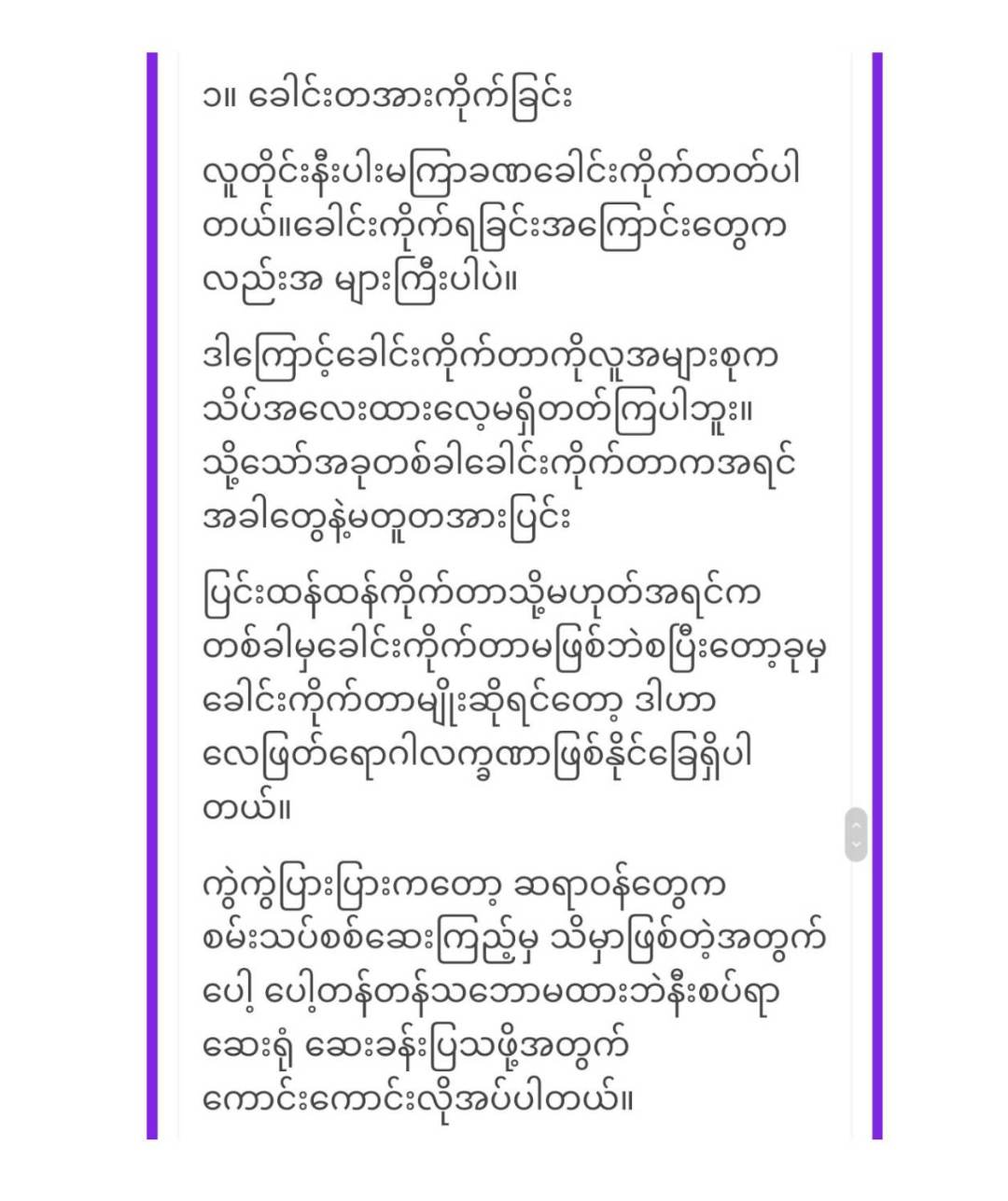 ၁။ ခေါင်းတအားကိုက်ခြင်း

လူတိုင်းနီးပါးမကြာခဏခေါင်းကိုက်တတ်ပါတယ်။ခေါင်းကိုက်ရခြင်းအကြောင်းတွေကလည်းအ များကြီးပါပဲ။

ဒါကြောင့်ခေါင်းကိုက်တာကိုလူအများစုကသိပ်အလေးထားလေ့မရှိတတ်ကြပါဘူး။ သို့သော်အခုတစ်ခါခေါင်းကိုက်တာကအရင်အခါတွေနဲ့မတူတအားပြင်း

ပြင်းထန်ထန်ကိုက်တာသို့မဟုတ်အရင်ကတစ်ခါမှခေါင်းကိုက်တာမဖြစ်ဘဲစပြီးတော့ခုမှခေါင်းကိုက်တာမျိုးဆိုရင်တော့ ဒါဟာလေဖြတ်ရောဂါလက္ခဏာဖြစ်နိုင်ခြေရှိပါတယ်။

ကွဲကွဲပြားပြားကတော့ ဆရာဝန်တွေကစမ်းသပ်စစ်ဆေးကြည့်မှ သိမှာဖြစ်တဲ့အတွက်ပေါ့ ပေါ့တန်တန်သဘောမထားဘဲနီးစပ်ရာဆေးရုံ ဆေးခန်းပြသဖို့အတွက်ကောင်းကောင်းလိုအပ်ပါတယ်။